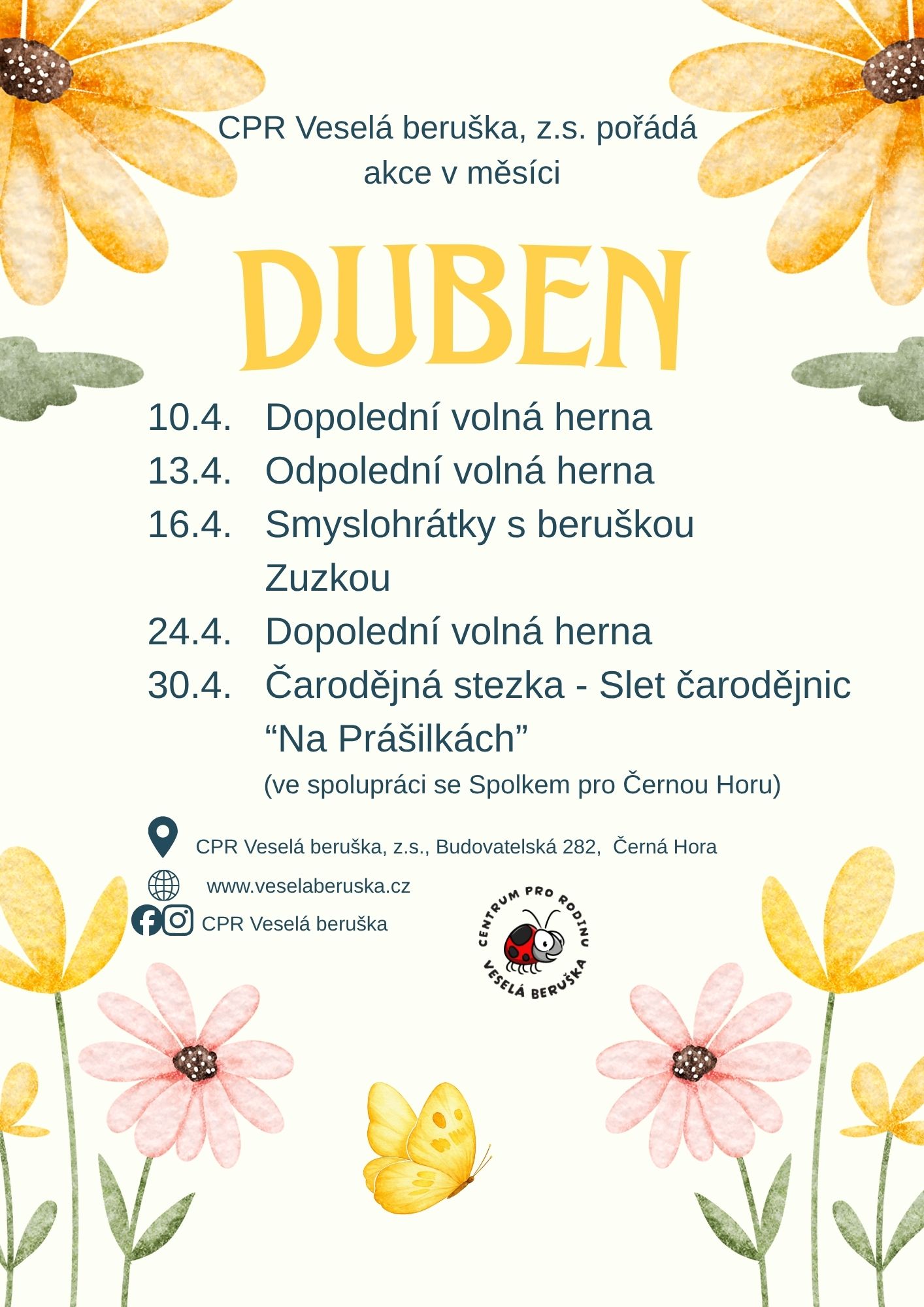 CPR Veselá beruška, z.s. pořádá akce v měsíci

DUBEN

10.4. Dopolední volná herna
13.4. Odpolední volná herna
16.4. Smyslohrátky s beruškou Zuzkou
24.4. Dopolední volná herna
30.4. Čarodějná stezka - Slet čarodějnic "Na Prášilkách"
(ve spolupráci se Spolkem pro Černou Horu)

CPR Veselá beruška, z.s., Budovatelská 282, Černá Hora
www.veselaberuska.cz
CPR Veselá beruška

CENTRUM PRO RODINU
VESELÁ BERUŠKA